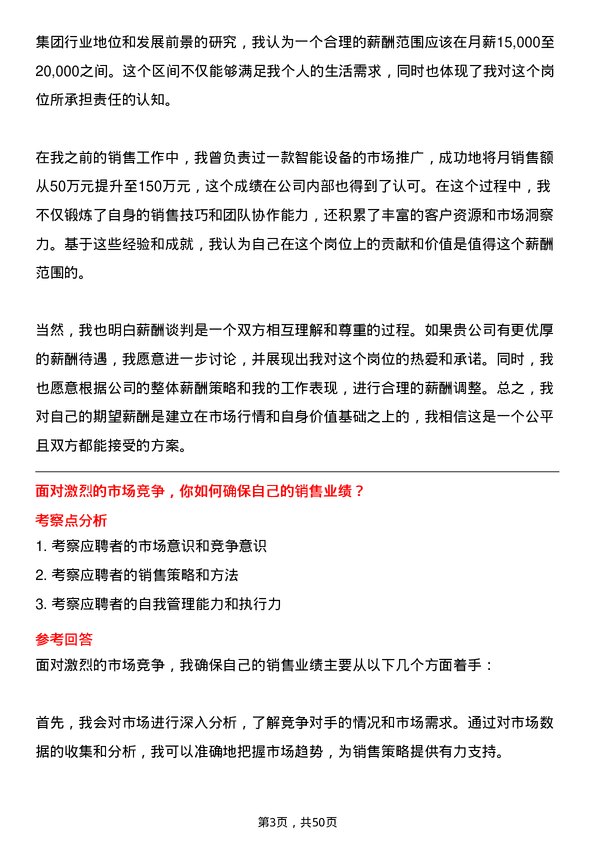 集团行业地位和发展前景的研究，我认为一个合理的薪酬范围应该在月薪15,000至20,000之间。这个区间不仅能够满足我个人的生活需求，同时也体现了我对这个岗位所承担责任的认知。

在我之前的销售工作中，我曾负责过一款智能设备的市场推广，成功地将月销售额从50万元提升至150万元，这个成绩在公司内部也得到了认可。在这个过程中，我不仅锻炼了自身的销售技巧和团队协作能力，还积累了丰富的客户资源和市场洞察力。基于这些经验和成就，我认为自己在这个岗位上的贡献和价值是值得这个薪酬范围的。

当然，我也明白薪酬谈判是一个双方相互理解和尊重的过程。如果贵公司有更优厚的薪酬待遇，我愿意进一步讨论，并展现出我对这个岗位的热爱和承诺。同时，我也愿意根据公司的整体薪酬策略和我的工作表现，进行合理的薪酬调整。总之，我对自己的期望薪酬是建立在市场行情和自身价值基础之上的，我相信这是一个公平且双方都能接受的方案。

面对激烈的市场竞争，你如何确保自己的销售业绩？

考察点分析

1. 考察应聘者的市场意识和竞争意识
2. 考察应聘者的销售策略和方法
3. 考察应聘者的自我管理能力和执行力

参考回答

面对激烈的市场竞争，我确保自己的销售业绩主要从以下几个方面着手：

首先，我会对市场进行深入分析，了解竞争对手的情况和市场需求。通过对市场数据的收集和分析，我可以准确地把握市场趋势，为销售策略提供有力支持。

第3页，共50页